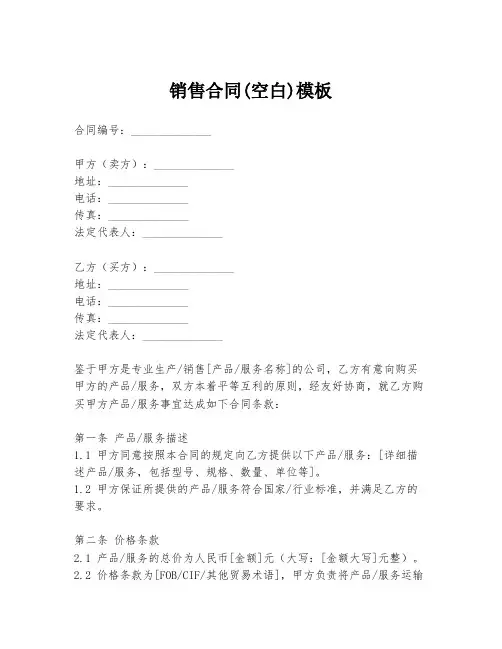 销售合同(空白)模板

合同编号：______________

甲方（卖方）：______________
地址：______________
电话：______________
传真：______________
法定代表人：______________

乙方（买方）：______________
地址：______________
电话：______________
传真：______________
法定代表人：______________

鉴于甲方是专业生产/销售[产品/服务名称]的公司，乙方有意向购买甲方的产品/服务，双方本着平等互利的原则，经友好协商，就乙方购买甲方产品/服务事宜达成如下合同条款：

第一条 产品/服务描述
1.1 甲方同意按照本合同的规定向乙方提供以下产品/服务：[详细描述产品/服务，包括型号、规格、数量、单位等]。
1.2 甲方保证所提供的产品/服务符合国家/行业标准，并满足乙方的要求。

第二条 价格条款
2.1 产品/服务的总价为人民币[金额]元（大写：[金额大写]元整）。
2.2 价格条款为[FOB/CIF/其他贸易术语]，甲方负责将产品/服务运输